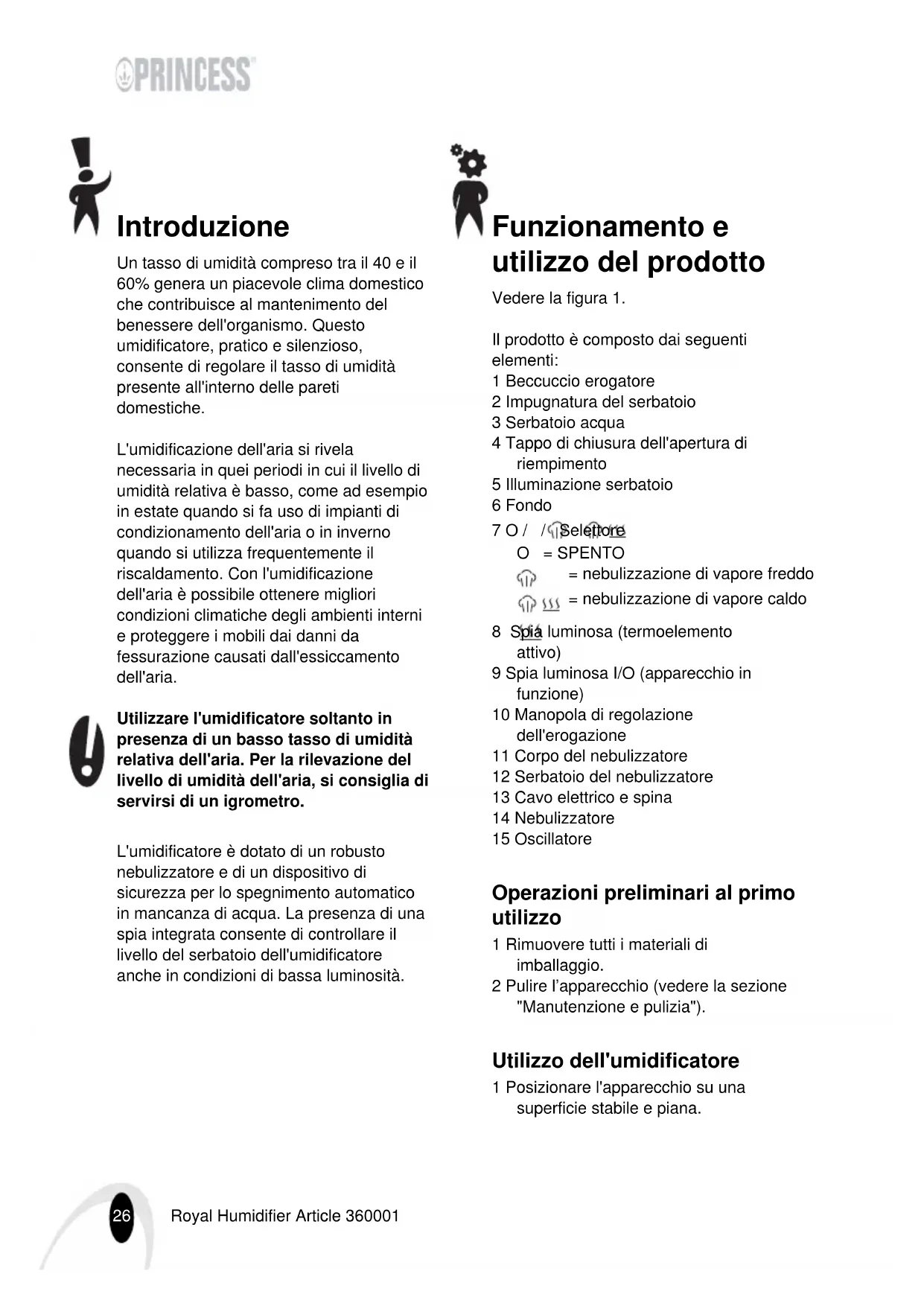 PRINCESS

Introduzione

Un tasso di umidità compreso tra il 40 e il 60% genera un piacevole clima domestico che contribuisce al mantenimento del benessere dell'organismo. Questo umidificatore, pratico e silenzioso, consente di regolare il tasso di umidità presente all'interno delle pareti domestiche.

L'umidificazione dell'aria si rivela necessaria in quei periodi in cui il livello di umidità relativa è basso, come ad esempio in estate quando si fa uso di impianti di condizionamento dell'aria o in inverno quando si utilizza frequentemente il riscaldamento. Con l'umidificazione dell'aria è possibile ottenere migliori condizioni climatiche degli ambienti interni e proteggere i mobili dai danni da fessurazione causati dall'essiccamento dell'aria.

Utilizzare l'umidificatore soltanto in presenza di un basso tasso di umidità relativa dell'aria. Per la rilevazione del livello di umidità dell'aria, si consiglia di servirsi di un igrometro.

L'umidificatore è dotato di un robusto nebulizzatore e di un dispositivo di sicurezza per lo spegnimento automatico in mancanza di acqua. La presenza di una spia integrata consente di controllare il livello del serbatoio dell'umidificatore anche in condizioni di bassa luminosità.

Funzionamento e utilizzo del prodotto

Vedere la figura 1.

Il prodotto è composto dai seguenti elementi:
1 Beccuccio erogatore
2 Impugnatura del serbatoio
3 Serbatoio acqua
4 Tappo di chiusura dell'apertura di riempimento
5 Illuminazione serbatoio
6 Fondo
7 O / / Selettore
O = SPENTO
= nebulizzazione di vapore freddo
= nebulizzazione di vapore caldo
8 Spia luminosa (termoelemento attivo)
9 Spia luminosa I/O (apparecchio in funzione)
10 Manopola di regolazione dell'erogazione
11 Corpo del nebulizzatore
12 Serbatoio del nebulizzatore
13 Cavo elettrico e spina
14 Nebulizzatore
15 Oscillatore

Operazioni preliminari al primo utilizzo
1 Rimuovere tutti i materiali di imballaggio.
2 Pulire l'apparecchio (vedere la sezione "Manutenzione e pulizia").

Utilizzo dell'umidificatore
1 Posizionare l'apparecchio su una superficie stabile e piana.

26 Royal Humidifier Article 360001